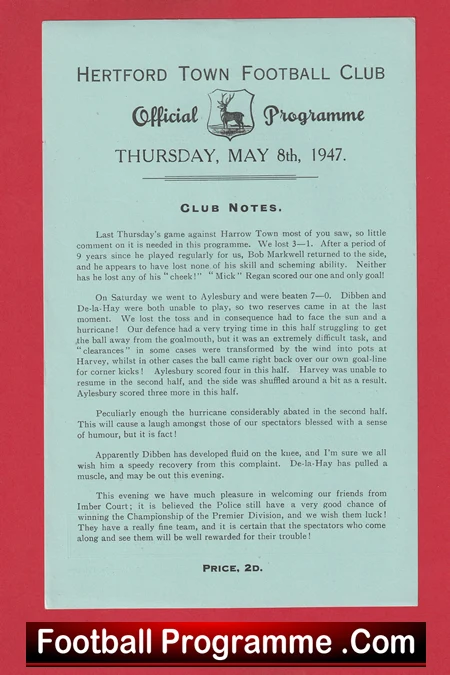 HERTFORD TOWN FOOTBALL CLUB

Official Programme

THURSDAY, MAY 8th, 1947.

CLUB NOTES.

Last Thursday's game against Harrow Town most of you saw, so little comment on it is needed in this programme. We lost 3—1. After a period of 9 years since he played regularly for us, Bob Markwell returned to the side, and he appears to have lost none of his skill and scheming ability. Neither has he lost any of his "cheek!" "Mick" Regan scored our one and only goal!

On Saturday we went to Aylesbury and were beaten 7—0. Dibben and De-la-Hay were both unable to play, so two reserves came in at the last moment. We lost the toss and in consequence had to face the sun and a hurricane! Our defence had a very trying time in this half struggling to get the ball away from the goalmouth, but it was an extremely difficult task, and "clearances" in some cases were transformed by the wind into pots at Harvey, whilst in other cases the ball came right back over our own goal-line for corner kicks! Aylesbury scored four in this half. Harvey was unable to resume in the second half, and the side was shuffled around a bit as a result. Aylesbury scored three more in this half.

Peculiarly enough the hurricane considerably abated in the second half. This will cause a laugh amongst those of our spectators blessed with a sense of humour, but it is fact!

Apparently Dibben has developed fluid on the knee, and I'm sure we all wish him a speedy recovery from this complaint. De-la-Hay has pulled a muscle, and may be out this evening.

This evening we have much pleasure in welcoming our friends from Imber Court; it is believed the Police still have a very good chance of winning the Championship of the Premier Division, and we wish them luck! They have a really fine team, and it is certain that the spectators who come along and see them will be well rewarded for their trouble!

PRICE, 2D.

Football Programme .Com